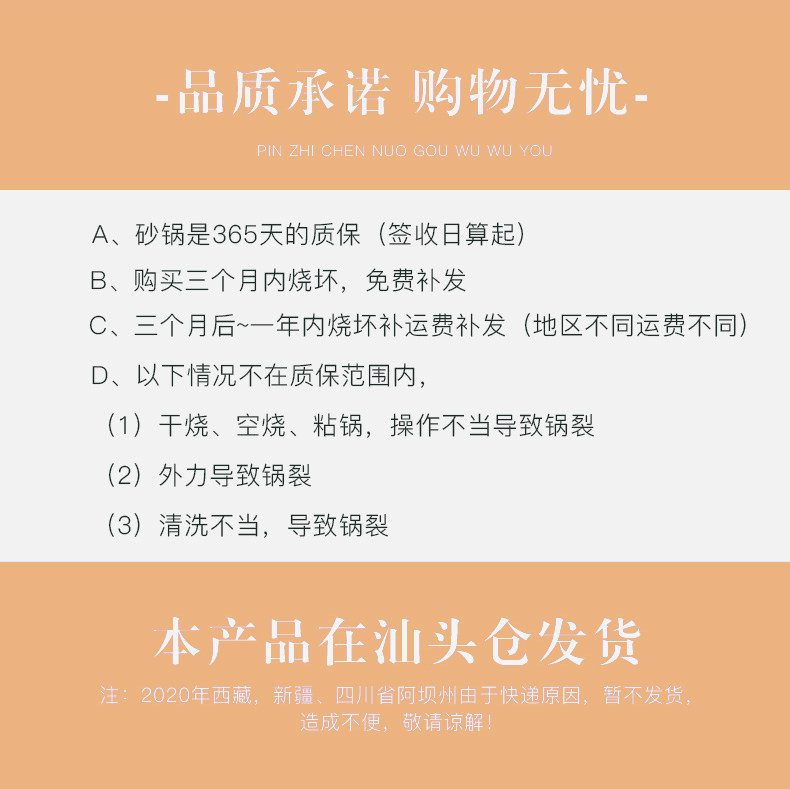 -品质承诺 购物无忧-

PIN ZHI CHEN NUO GOU WU WU YOU

A、砂锅是365天的质保（签收日算起）

B、购买三个月内烧坏，免费补发

C、三个月后~一年内烧坏补运费补发（地区不同运费不同）

D、以下情况不在质保范围内，

（1）干烧、空烧、粘锅，操作不当导致锅裂

（2）外力导致锅裂

（3）清洗不当，导致锅裂

本产品在汕头仓发货

注：2020年西藏，新疆、四川省阿坝州由于快递原因，暂不发货，造成不便，敬请谅解！